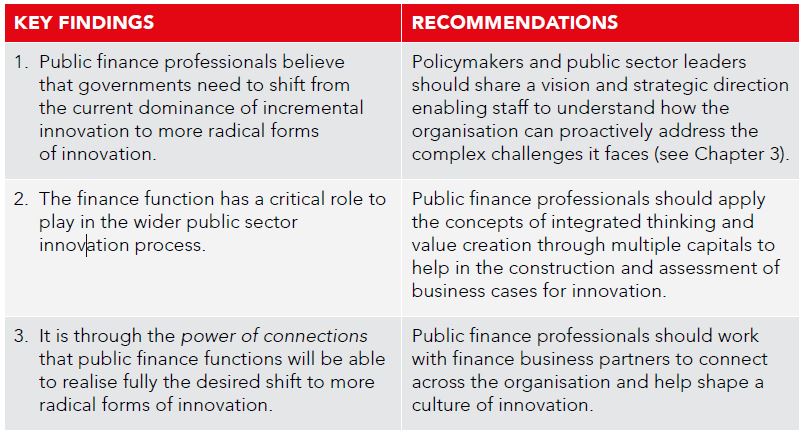 | KEY FINDINGS | RECOMMENDATIONS |
|---|---|
| 1. Public finance professionals believe that governments need to shift from the current dominance of incremental innovation to more radical forms of innovation. | Policymakers and public sector leaders should share a vision and strategic direction enabling staff to understand how the organisation can proactively address the complex challenges it faces (see Chapter 3). |
| 2. The finance function has a critical role to play in the wider public sector innovation process. | Public finance professionals should apply the concepts of integrated thinking and value creation through multiple capitals to help in the construction and assessment of business cases for innovation. |
| 3. It is through the power of connections that public finance functions will be able to realise fully the desired shift to more radical forms of innovation. | Public finance professionals should work with finance business partners to connect across the organisation and help shape a culture of innovation. |